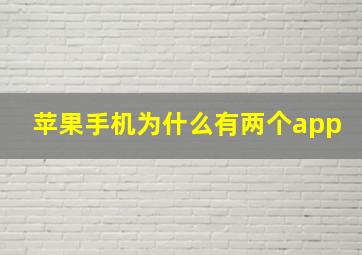 苹果手机为什么有两个app